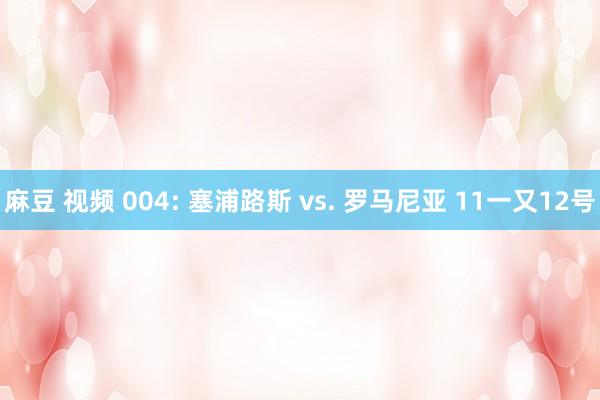 麻豆 视频 004: 塞浦路斯 vs. 罗马尼亚 11一又12号